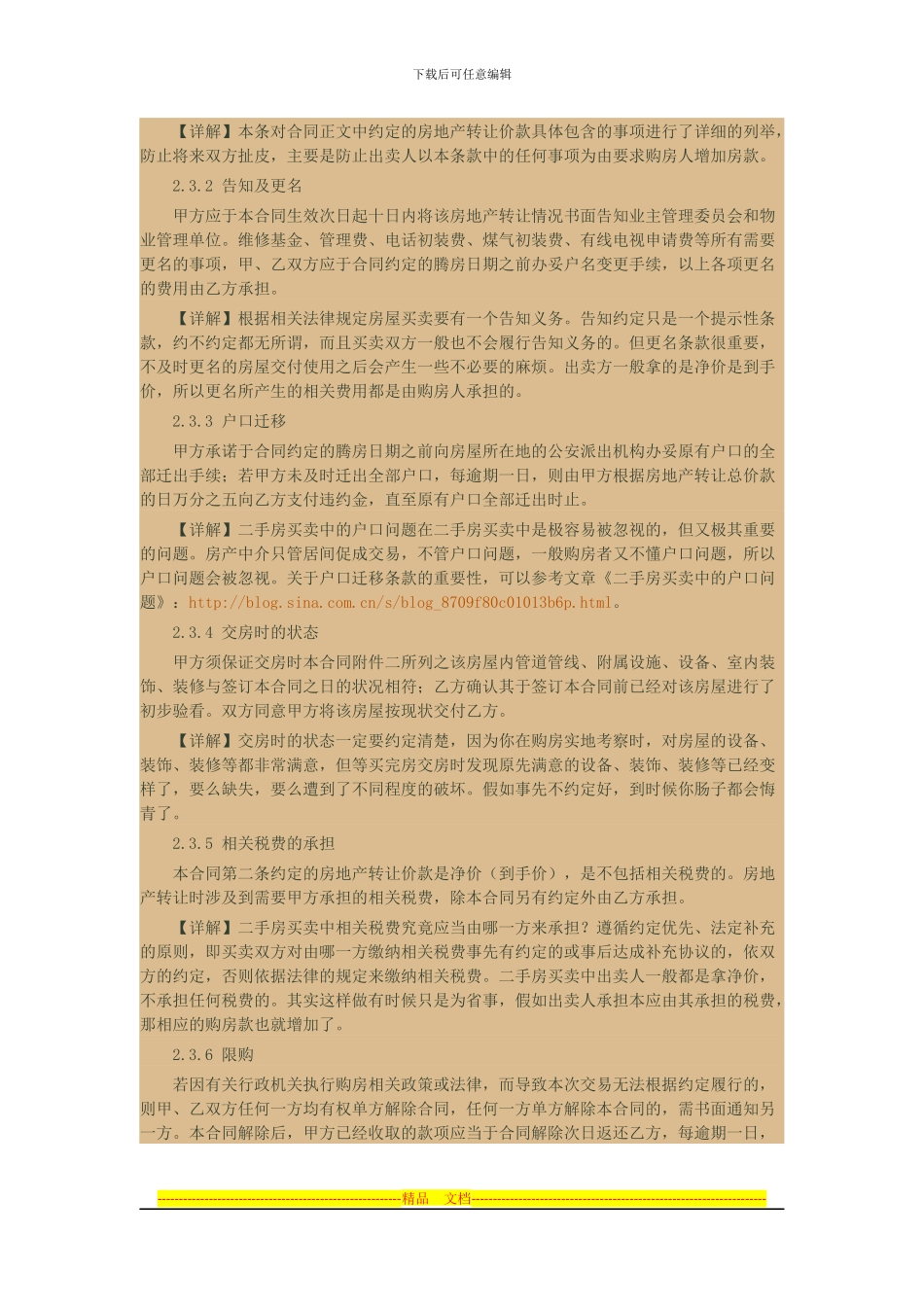 下载后可任意编辑

【详解】本条对合同正文中约定的房地产转让价款具体包含的事项进行了详细的列举，防止将来双方扯皮，主要是防止出卖人以本条款中的任何事项为由要求购房人增加房款。

2.3.2 告知及更名

甲方应于本合同生效次日起十日内将该房地产转让情况书面告知业主管理委员会和物业管理单位。维修基金、管理费、电话初装费、煤气初装费、有线电视申请费等所有需要更名的事项，甲、乙双方应于合同约定的腾房日期之前办妥户名变更手续，以上各项更名的费用由乙方承担。

【详解】根据相关法律规定房屋买卖要有一个告知义务。告知约定只是一个提示性条款，约不约定都无所谓，而且买卖双方一般也不会履行告知义务的。但更名条款很重要，不及时更名的房屋交付使用之后会产生一些不必要的麻烦。出卖方一般拿的是净价是到手价，所以更名所产生的相关费用都是由购房人承担的。

2.3.3 户口迁移

甲方承诺于合同约定的腾房日期之前向房屋所在地的公安派出机构办妥原有户口的全部迁出手续；若甲方未及时迁出全部户口，每逾期一日，则由甲方根据房地产转让总价款的日万分之五向乙方支付违约金，直至原有户口全部迁出时止。

【详解】二手房买卖中的户口问题在二手房买卖中是极容易被忽视的，但又极其重要的问题。房产中介只管居间促成交易，不管户口问题，一般购房者又不懂户口问题，所以户口问题会被忽视。关于户口迁移条款的重要性，可以参考文章《二手房买卖中的户口问题》：http://blog.sina.com.cn/s/blog_8709f80c01013b6p.html。

2.3.4 交房时的状态

甲方须保证交房时本合同附件二所列之该房屋内管道管线、附属设施、设备、室内装饰、装修与签订本合同之日的状况相符；乙方确认其于签订本合同前已经对该房屋进行了初步验看。双方同意甲方将该房屋按现状交付乙方。

【详解】交房时的状态一定要约定清楚，因为你在购房实地考察时，对房屋的设备、装饰、装修等都非常满意，但等买完房交房时发现原先满意的设备、装饰、装修等已经变样了，要么缺失，要么遭到了不同程度的破坏。假如事先不约定好，到时候你肠子都会悔青了。

2.3.5 相关税费的承担

本合同第二条约定的房地产转让价款是净价（到手价），是不包括相关税费的。房地产转让时涉及到需要甲方承担的相关税费，除本合同另有约定外由乙方承担。

【详解】二手房买卖中相关税费究竟应当由哪一方来承担？遵循约定优先、法定补充的原则，即买卖双方对由哪一方缴纳相关税费事先有约定的或事后达成补充协议的，依双方的约定，否则依据法律的规定来缴纳相关税费。二手房买卖中出卖人一般都是拿净价，不承担任何税费的。其实这样做有时候只是为省事，假如出卖人承担本应由其承担的税费，那相应的购房款也就增加了。

2.3.6 限购

若因有关行政机关执行购房相关政策或法律，而导致本次交易无法根据约定履行的，则甲、乙双方任何一方均有权单方解除合同，任何一方单方解除本合同的，需书面通知另一方。本合同解除后，甲方已经收取的款项应当于合同解除次日返还乙方，每逾期一日，

精品 文档